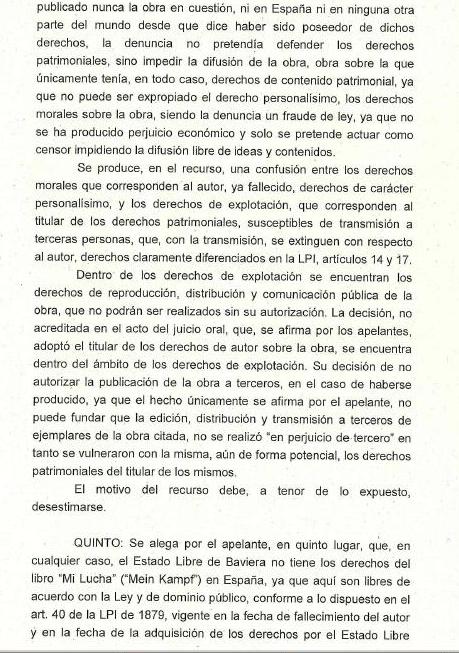 publicado nunca la obra en cuestión, ni en España ni en ninguna otra parte del mundo desde que dice haber sido poseedor de dichos derechos, la denuncia no pretendía defender los derechos patrimoniales, sino impedir la difusión de la obra, obra sobre la que únicamente tenía, en todo caso, derechos de contenido patrimonial, ya que no puede ser expropiado el derecho personalísimo, los derechos morales sobre la obra, siendo la denuncia un fraude de ley, ya que no se ha producido perjuicio económico y solo se pretende actuar como censor impidiendo la difusión libre de ideas y contenidos.

Se produce, en el recurso, una confusión entre los derechos morales que corresponden al autor, ya fallecido, derechos de carácter personalísimo, y los derechos de explotación, que corresponden al titular de los derechos patrimoniales, susceptibles de transmisión a terceras personas, que, con la transmisión, se extinguen con respecto al autor, derechos claramente diferenciados en la LPI, artículos 14 y 17.

Dentro de los derechos de explotación se encuentran los derechos de reproducción, distribución y comunicación pública de la obra, que no podrán ser realizados sin su autorización. La decisión, no acreditada en el acto del juicio oral, que, se afirma por los apelantes, adoptó el titular de los derechos de autor sobre la obra, se encuentra dentro del ámbito de los derechos de explotación. Su decisión de no autorizar la publicación de la obra a terceros, en el caso de haberse producido, ya que el hecho únicamente se afirma por el apelante, no puede fundar que la edición, distribución y transmisión a terceros de ejemplares de la obra citada, no se realizó "en perjuicio de tercero" en tanto se vulneraron con la misma, aún de forma potencial, los derechos patrimoniales del titular de los mismos.

El motivo del recurso debe, a tenor de lo expuesto, desestimarse.

QUINTO: Se alega por el apelante, en quinto lugar, que, en cualquier caso, el Estado Libre de Baviera no tiene los derechos del libro "Mi Lucha" ("Mein Kampf") en España, ya que aquí son libres de acuerdo con la Ley y de dominio público, conforme a lo dispuesto en el art. 40 de la LPI de 1879, vigente en la fecha de fallecimiento del autor y en la fecha de la adquisición de los derechos por el Estado Libre